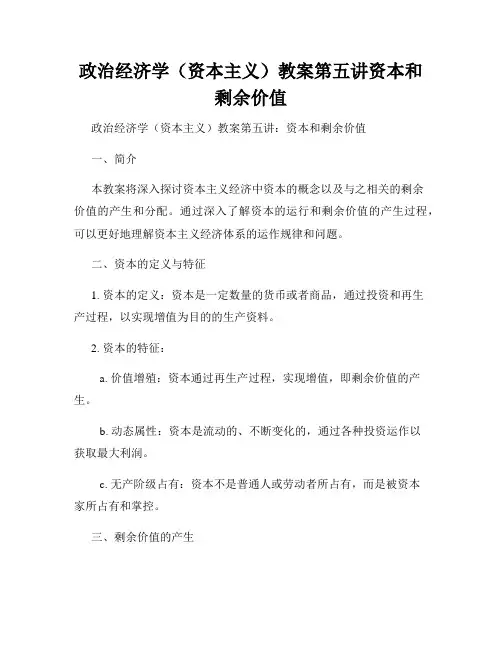 政治经济学（资本主义）教案第五讲资本和剩余价值

政治经济学（资本主义）教案第五讲：资本和剩余价值

一、简介

本教案将深入探讨资本主义经济中资本的概念以及与之相关的剩余价值的产生和分配。通过深入了解资本的运行和剩余价值的产生过程，可以更好地理解资本主义经济体系的运作规律和问题。

二、资本的定义与特征

1. 资本的定义：资本是一定数量的货币或者商品，通过投资和再生产过程，以实现增值为目的的生产资料。

2. 资本的特征：

a. 价值增殖：资本通过再生产过程，实现增值，即剩余价值的产生。

b. 动态属性：资本是流动的、不断变化的，通过各种投资运作以获取最大利润。

c. 无产阶级占有：资本不是普通人或劳动者所占有，而是被资本家所占有和掌控。

三、剩余价值的产生